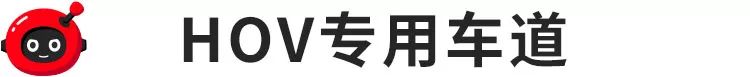 HOV专用车道